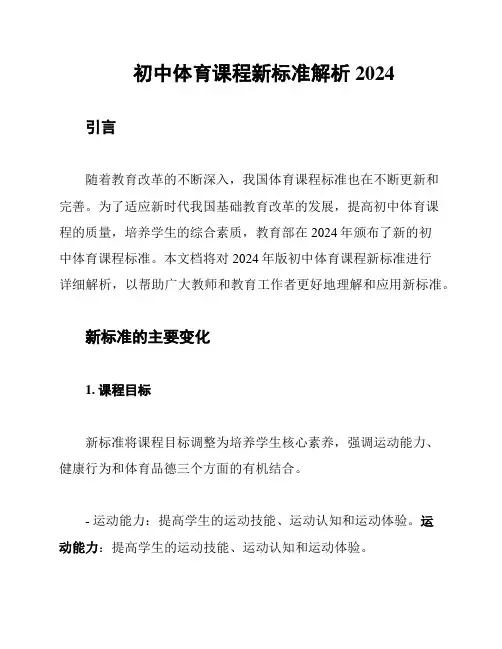 初中体育课程新标准解析 2024

引言

随着教育改革的不断深入，我国体育课程标准也在不断更新和完善。为了适应新时代我国基础教育改革的发展，提高初中体育课程的质量，培养学生的综合素质，教育部在 2024 年颁布了新的初中体育课程标准。本文档将对 2024 年版初中体育课程新标准进行详细解析，以帮助广大教师和教育工作者更好地理解和应用新标准。

新标准的主要变化

1. 课程目标

新标准将课程目标调整为培养学生核心素养，强调运动能力、健康行为和体育品德三个方面的有机结合。

- 运动能力：提高学生的运动技能、运动认知和运动体验。运动能力：提高学生的运动技能、运动认知和运动体验。